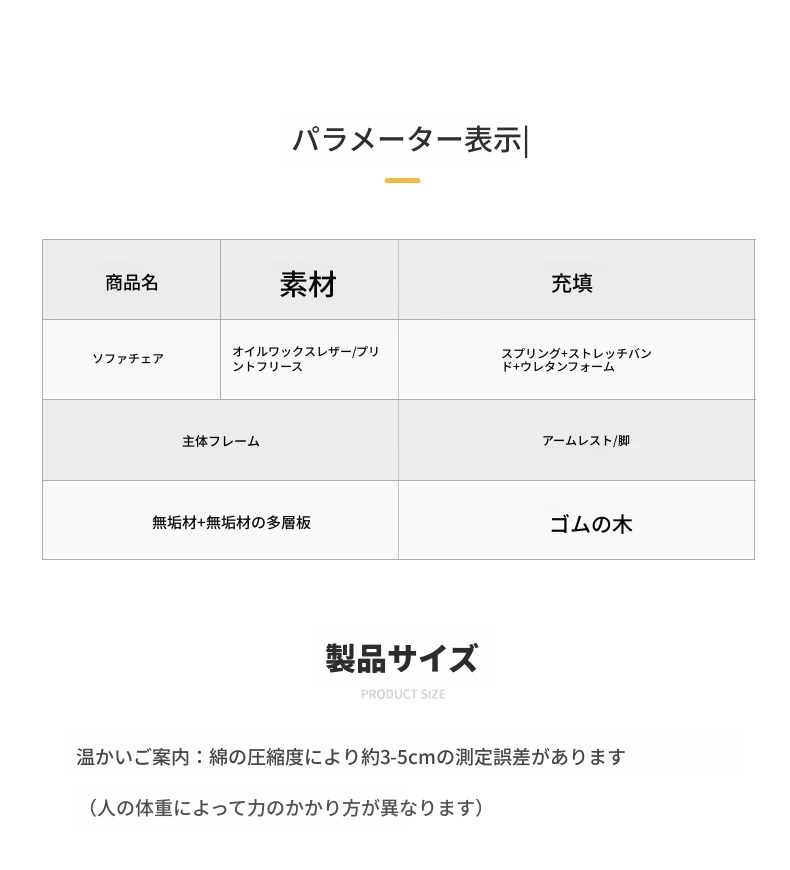 パラメーター表示

| 商品名 | 素材 | 充填 |
|---|---|---|
| ソファチェア | オイルワックスレザー/プリントフリース | スプリング+ストレッチバンド+ウレタンフォーム |

| 主体フレーム | アームレスト/脚 |
|---|---|
| 無垢材+無垢材の多層板 | ゴムの木 |

製品サイズ

PRODUCT SIZE

温かいご案内：綿の圧縮度により約3-5cmの測定誤差があります

（人の体重によって力のかかり方が異なります）